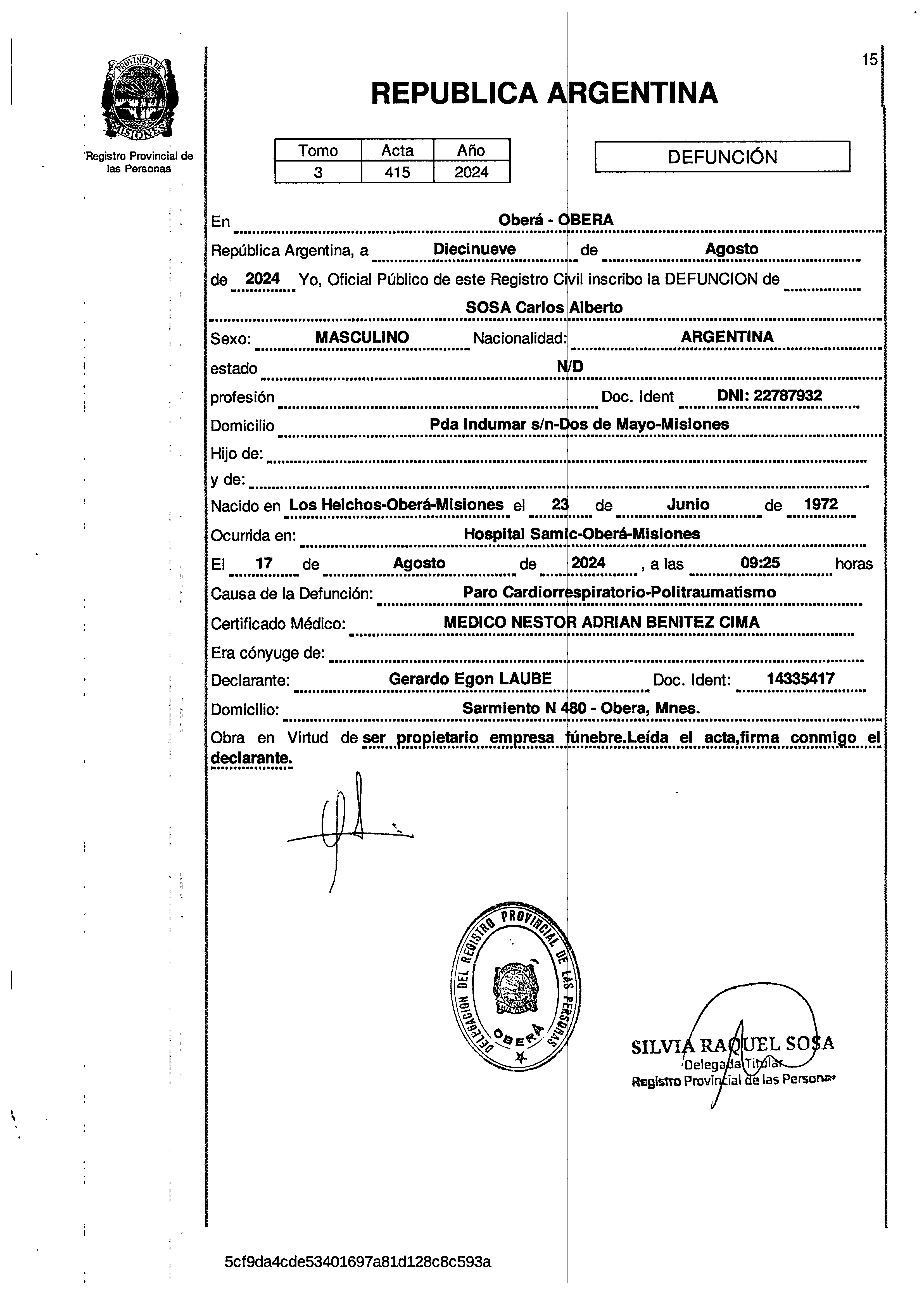 15

PROVINCIA DE MISIONES
Registro Provincial de las Personas

REPUBLICA ARGENTINA

| Tomo | Acta | Año |
|---|---|---|
| 3 | 415 | 2024 |

DEFUNCIÓN

En Oberá - OBERA

República Argentina, a Diecinueve de Agosto

de 2024 Yo, Oficial Público de este Registro Civil inscribo la DEFUNCION de

SOSA Carlos Alberto

Sexo: MASCULINO Nacionalidad: ARGENTINA

estado N/D

profesión Doc. Ident DNI: 22787932

Domicilio Pda Indumar s/n-Dos de Mayo-Misiones

Hijo de:

y de:

Nacido en Los Helchos-Oberá-Misiones el 23 de Junio de 1972

Ocurrida en: Hospital Samic-Oberá-Misiones

El 17 de Agosto de 2024 , a las 09:25 horas

Causa de la Defunción: Paro Cardiorrespiratorio-Politraumatismo

Certificado Médico: MEDICO NESTOR ADRIAN BENITEZ CIMA

Era cónyuge de:

Declarante: Gerardo Egon LAUBE Doc. Ident: 14335417

Domicilio: Sarmiento N 480 - Obera, Mnes.

Obra en Virtud de ser propietario empresa fúnebre.Leída el acta,firma conmigo el declarante.

DELEGACION DEL REGISTRO PROVINCIAL DE LAS PERSONAS OBERA

SILVIA RAQUEL SOSA
Delegada Titular
Registro Provincial de las Personas

5cf9da4cde53401697a81d128c8c593a